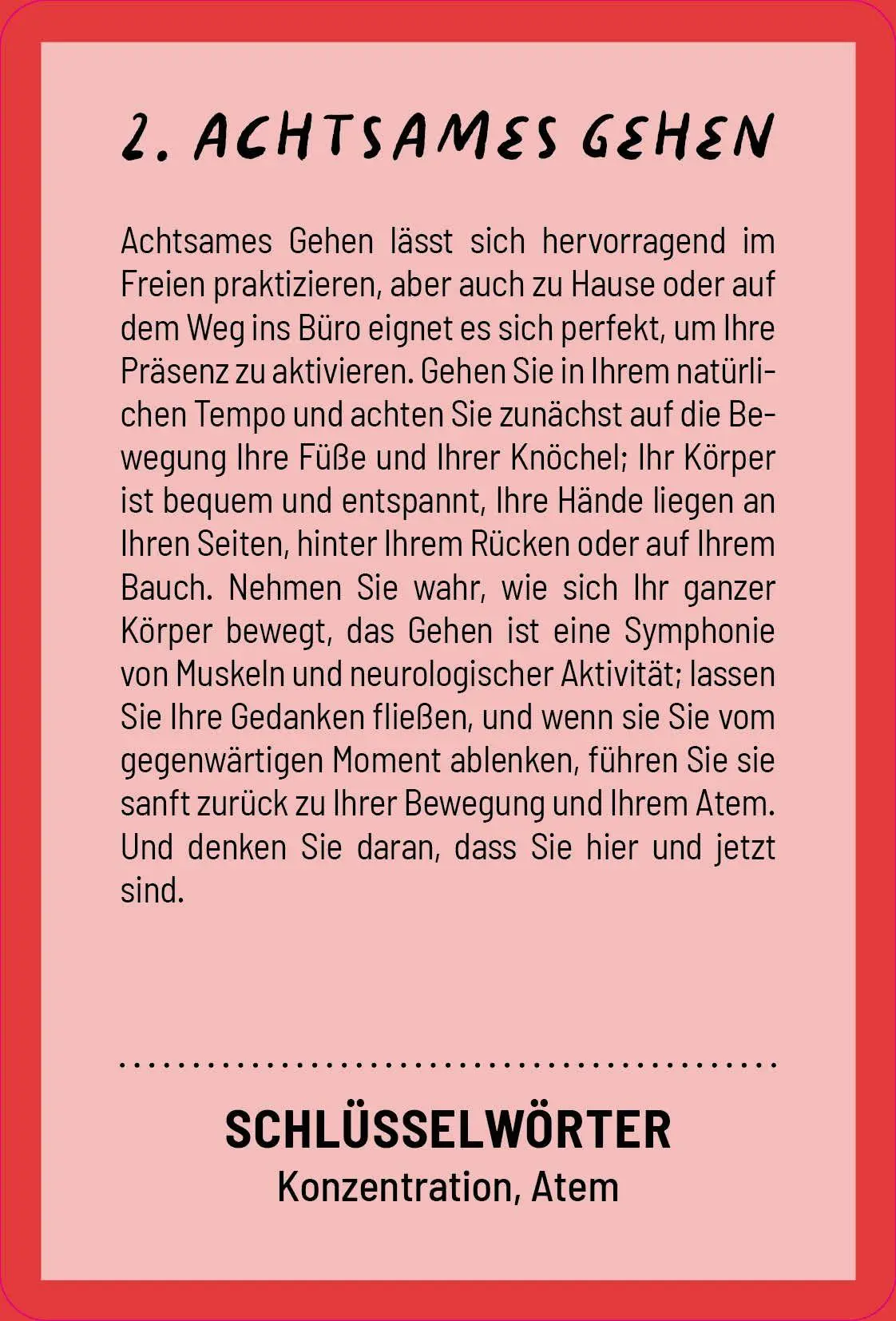 2. ACHTSAMES GEHEN

Achtsames Gehen lässt sich hervorragend im Freien praktizieren, aber auch zu Hause oder auf dem Weg ins Büro eignet es sich perfekt, um Ihre Präsenz zu aktivieren. Gehen Sie in Ihrem natürlichen Tempo und achten Sie zunächst auf die Bewegung Ihre Füße und Ihrer Knöchel; Ihr Körper ist bequem und entspannt, Ihre Hände liegen an Ihren Seiten, hinter Ihrem Rücken oder auf Ihrem Bauch. Nehmen Sie wahr, wie sich Ihr ganzer Körper bewegt, das Gehen ist eine Symphonie von Muskeln und neurologischer Aktivität; lassen Sie Ihre Gedanken fließen, und wenn sie Sie vom gegenwärtigen Moment ablenken, führen Sie sie sanft zurück zu Ihrer Bewegung und Ihrem Atem. Und denken Sie daran, dass Sie hier und jetzt sind.

SCHLÜSSELWÖRTER
Konzentration, Atem